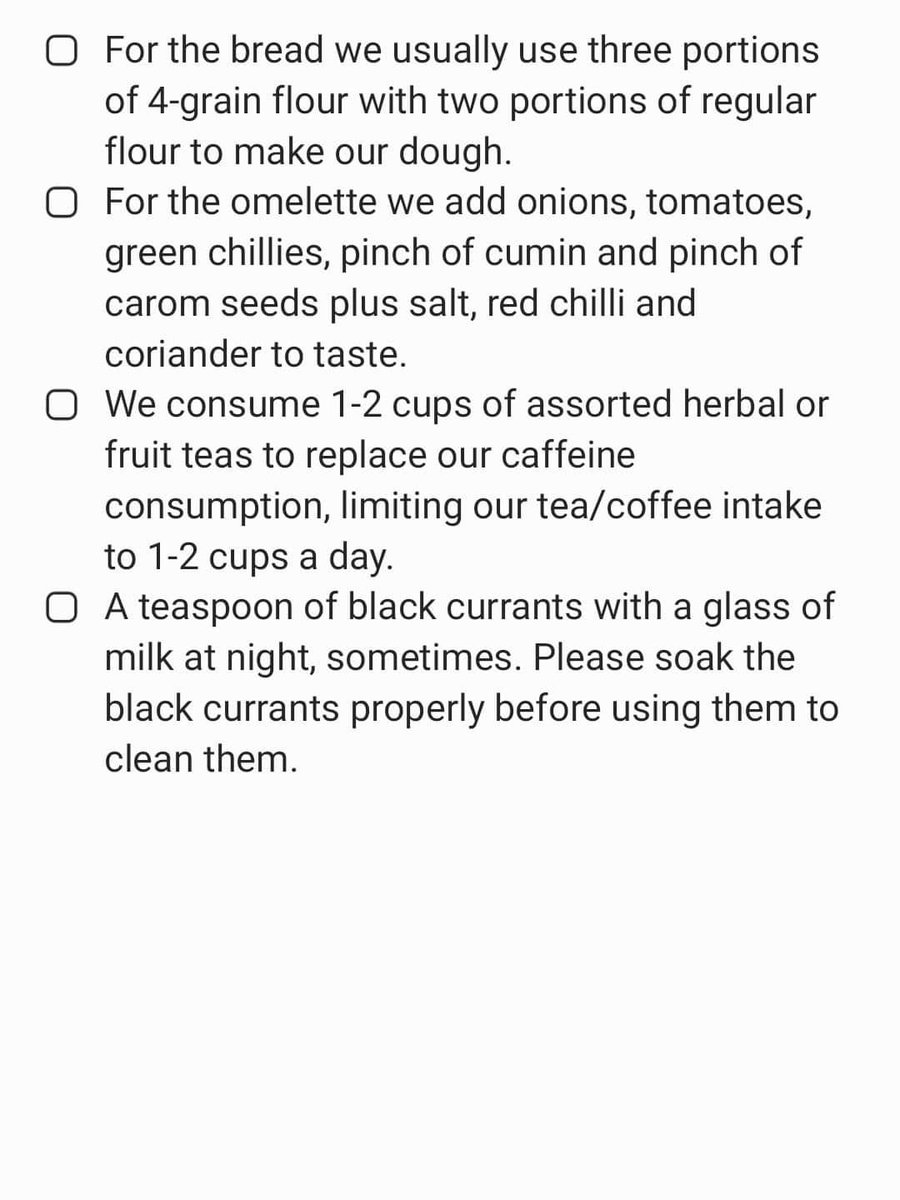 For the bread we usually use three portions of 4-grain flour with two portions of regular flour to make our dough.

For the omelette we add onions, tomatoes, green chillies, pinch of cumin and pinch of carom seeds plus salt, red chilli and coriander to taste.

We consume 1-2 cups of assorted herbal or fruit teas to replace our caffeine consumption, limiting our tea/coffee intake to 1-2 cups a day.

A teaspoon of black currants with a glass of milk at night, sometimes. Please soak the black currants properly before using them to clean them.